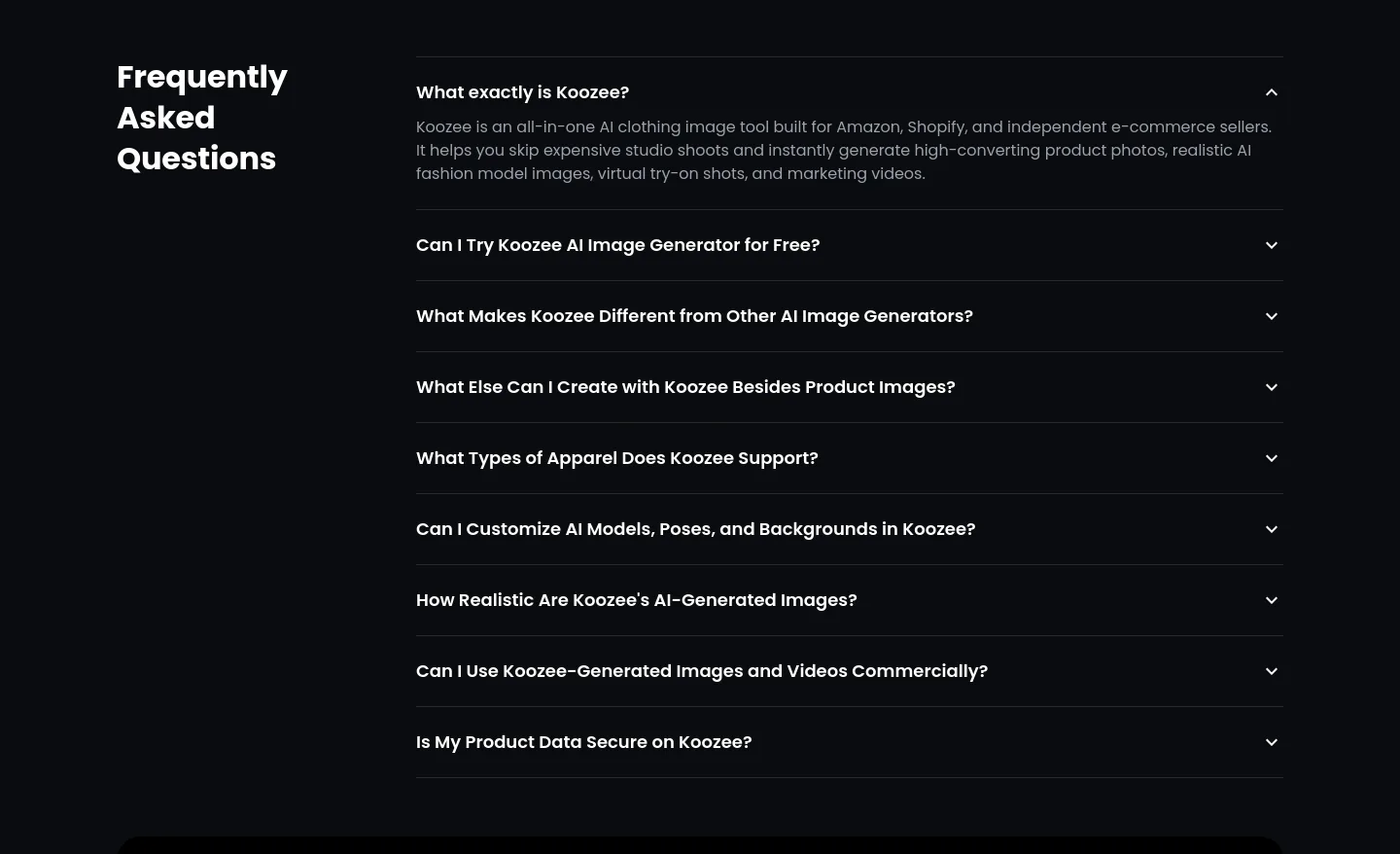 Frequently Asked Questions

What exactly is Koozee?

Koozee is an all-in-one AI clothing image tool built for Amazon, Shopify, and independent e-commerce sellers. It helps you skip expensive studio shoots and instantly generate high-converting product photos, realistic AI fashion model images, virtual try-on shots, and marketing videos.

Can I Try Koozee AI Image Generator for Free?

What Makes Koozee Different from Other AI Image Generators?

What Else Can I Create with Koozee Besides Product Images?

What Types of Apparel Does Koozee Support?

Can I Customize AI Models, Poses, and Backgrounds in Koozee?

How Realistic Are Koozee's AI-Generated Images?

Can I Use Koozee-Generated Images and Videos Commercially?

Is My Product Data Secure on Koozee?